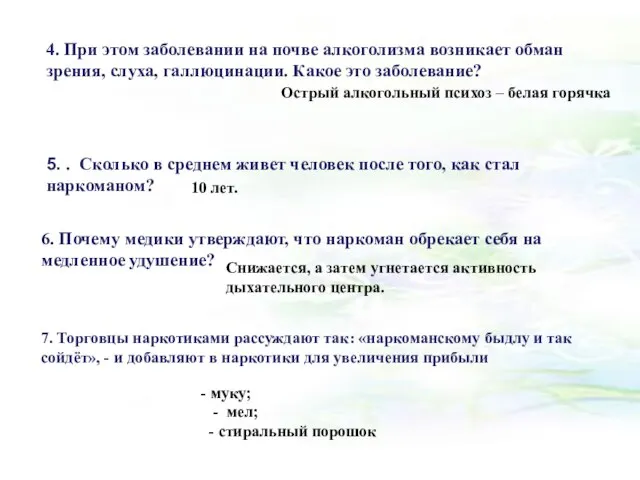 4. При этом заболевании на почве алкоголизма возникает обман зрения, слуха, галлюцинации. Какое это заболевание?

Острый алкогольный психоз – белая горячка

5. . Сколько в среднем живет человек после того, как стал наркоманом?

10 лет.

6. Почему медики утверждают, что наркоман обрекает себя на медленное удушение?

Снижается, а затем угнетается активность дыхательного центра.

7. Торговцы наркотиками рассуждают так: «наркоманскому быдлу и так сойдёт», - и добавляют в наркотики для увеличения прибыли

- муку;
- мел;
- стиральный порошок